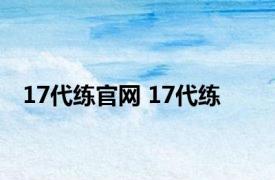 17代练官网 17代练